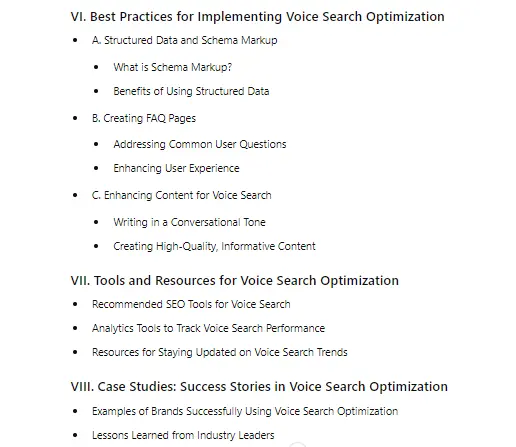 VI. Best Practices for Implementing Voice Search Optimization

- A. Structured Data and Schema Markup
  - What is Schema Markup?
  - Benefits of Using Structured Data
- B. Creating FAQ Pages
  - Addressing Common User Questions
  - Enhancing User Experience
- C. Enhancing Content for Voice Search
  - Writing in a Conversational Tone
  - Creating High-Quality, Informative Content

VII. Tools and Resources for Voice Search Optimization

- Recommended SEO Tools for Voice Search
- Analytics Tools to Track Voice Search Performance
- Resources for Staying Updated on Voice Search Trends

VIII. Case Studies: Success Stories in Voice Search Optimization

- Examples of Brands Successfully Using Voice Search Optimization
- Lessons Learned from Industry Leaders